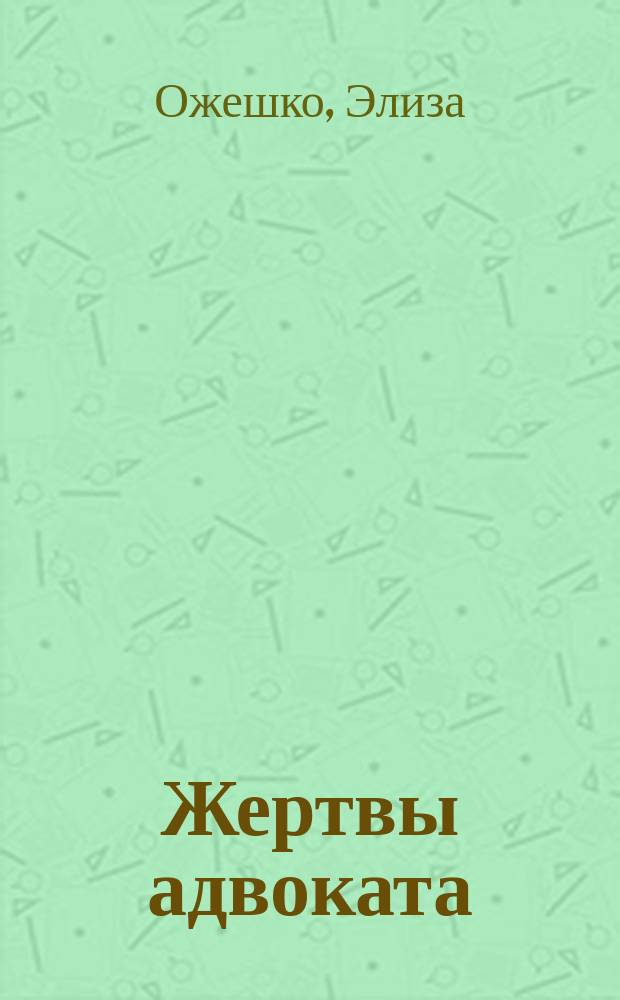 Ожешко, Элиза

Жертвы адвоката